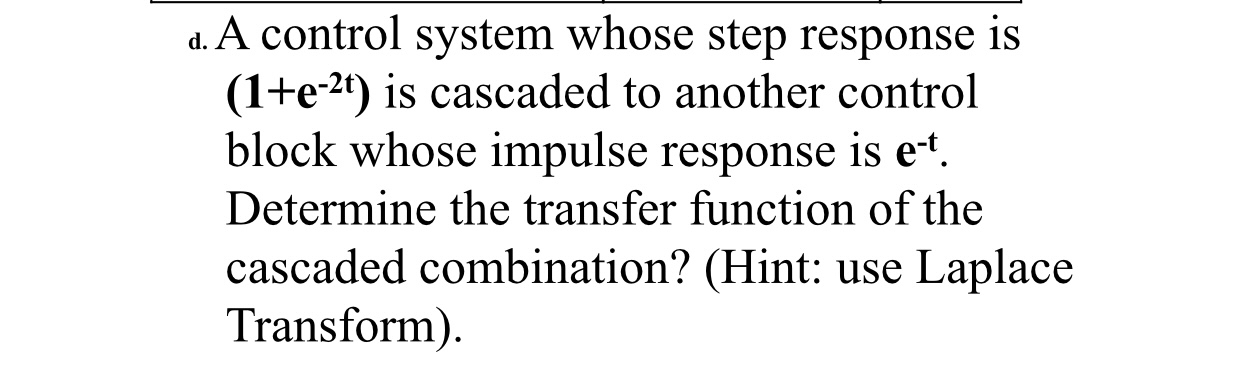 d. A control system whose step response is $(1+e^{-2t})$ is cascaded to another control block whose impulse response is $e^{-t}$. Determine the transfer function of the cascaded combination? (Hint: use Laplace Transform).